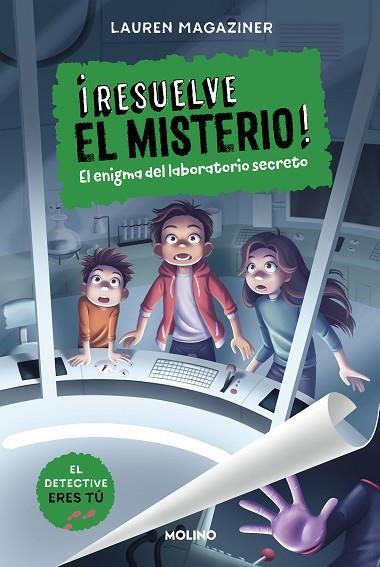 LAUREN MAGAZINER

¡RESUELVE EL MISTERIO!

El enigma del laboratorio secreto

EL DETECTIVE ERES TÚ

MOLINO